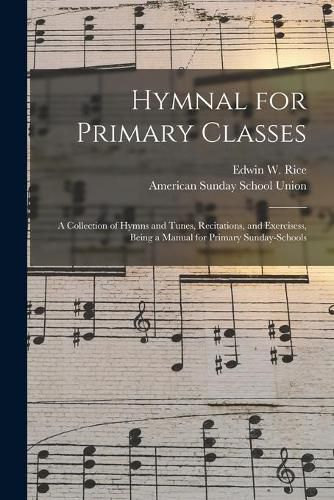 Hymnal for Primary Classes

Edwin W. Rice
American Sunday School Union

A Collection of Hymns and Tunes, Recitations, and Exercisess, Being a Manual for Primary Sunday-Schools